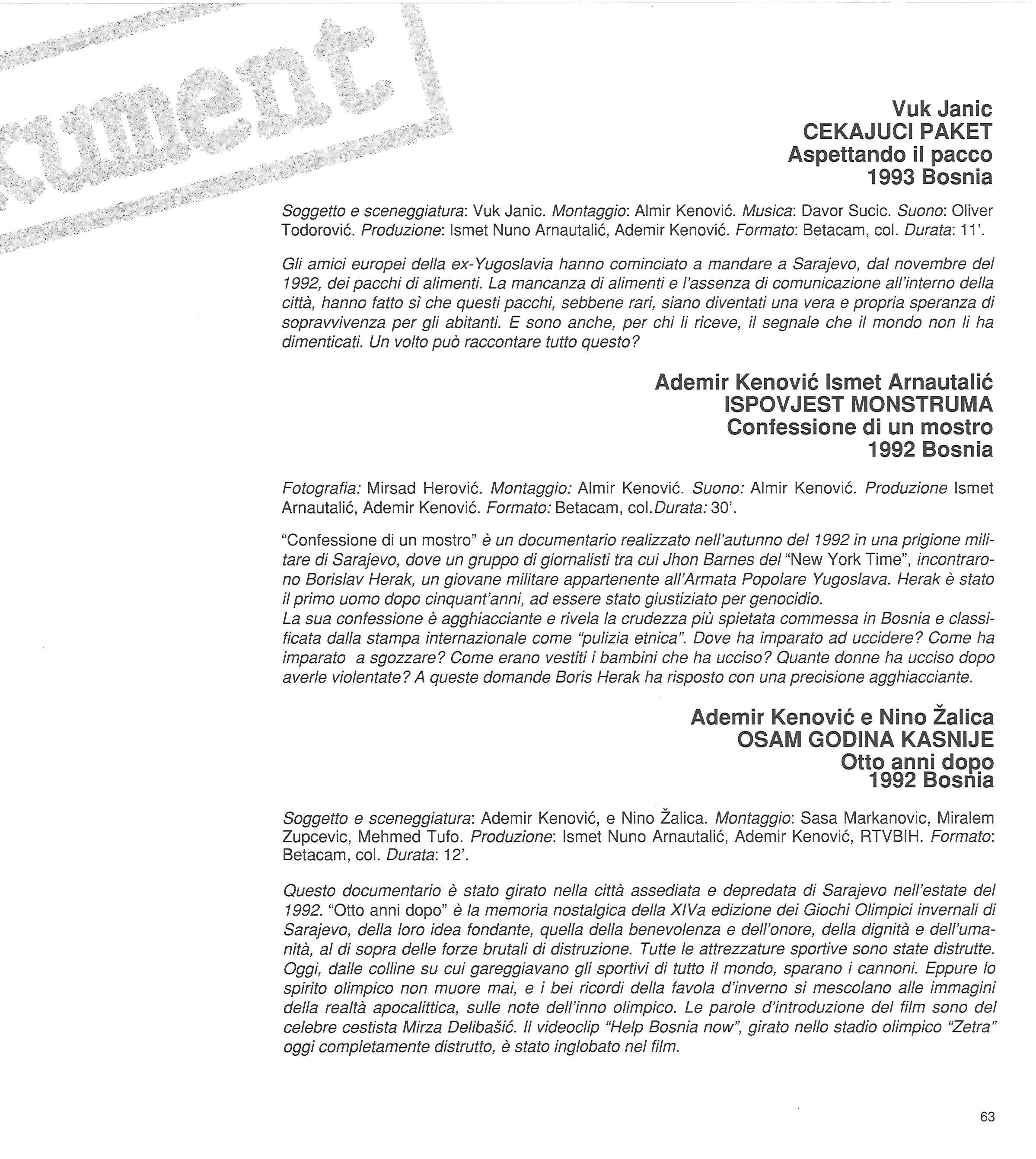 cument

Vuk Janic
CEKAJUCI PAKET
Aspettando il pacco
1993 Bosnia

Soggetto e sceneggiatura: Vuk Janic. Montaggio: Almir Kenović. Musica: Davor Sucic. Suono: Oliver Todorović. Produzione: Ismet Nuno Arnautalić, Ademir Kenović. Formato: Betacam, col. Durata: 11'.

Gli amici europei della ex-Yugoslavia hanno cominciato a mandare a Sarajevo, dal novembre del 1992, dei pacchi di alimenti. La mancanza di alimenti e l'assenza di comunicazione all'interno della città, hanno fatto sì che questi pacchi, sebbene rari, siano diventati una vera e propria speranza di sopravvivenza per gli abitanti. E sono anche, per chi li riceve, il segnale che il mondo non li ha dimenticati. Un volto può raccontare tutto questo?

Ademir Kenović Ismet Arnautalić
ISPOVJEST MONSTRUMA
Confessione di un mostro
1992 Bosnia

Fotografia: Mirsad Herović. Montaggio: Almir Kenović. Suono: Almir Kenović. Produzione Ismet Arnautalić, Ademir Kenović. Formato: Betacam, col.Durata: 30'.

"Confessione di un mostro" è un documentario realizzato nell'autunno del 1992 in una prigione militare di Sarajevo, dove un gruppo di giornalisti tra cui Jhon Barnes del "New York Time", incontrarono Borislav Herak, un giovane militare appartenente all'Armata Popolare Yugoslava. Herak è stato il primo uomo dopo cinquant'anni, ad essere stato giustiziato per genocidio.
La sua confessione è agghiacciante e rivela la crudezza più spietata commessa in Bosnia e classificata dalla stampa internazionale come "pulizia etnica". Dove ha imparato ad uccidere? Come ha imparato a sgozzare? Come erano vestiti i bambini che ha ucciso? Quante donne ha ucciso dopo averle violentate? A queste domande Boris Herak ha risposto con una precisione agghiacciante.

Ademir Kenović e Nino Žalica
OSAM GODINA KASNIJE
Otto anni dopo
1992 Bosnia

Soggetto e sceneggiatura: Ademir Kenović, e Nino Žalica. Montaggio: Sasa Markanovic, Miralem Zupcevic, Mehmed Tufo. Produzione: Ismet Nuno Arnautalić, Ademir Kenović, RTVBIH. Formato: Betacam, col. Durata: 12'.

Questo documentario è stato girato nella città assediata e depredata di Sarajevo nell'estate del 1992. "Otto anni dopo" è la memoria nostalgica della XIVa edizione dei Giochi Olimpici invernali di Sarajevo, della loro idea fondante, quella della benevolenza e dell'onore, della dignità e dell'umanità, al di sopra delle forze brutali di distruzione. Tutte le attrezzature sportive sono state distrutte. Oggi, dalle colline su cui gareggiavano gli sportivi di tutto il mondo, sparano i cannoni. Eppure lo spirito olimpico non muore mai, e i bei ricordi della favola d'inverno si mescolano alle immagini della realtà apocalittica, sulle note dell'inno olimpico. Le parole d'introduzione del film sono del celebre cestista Mirza Delibašić. Il videoclip "Help Bosnia now", girato nello stadio olimpico "Zetra" oggi completamente distrutto, è stato inglobato nel film.

63